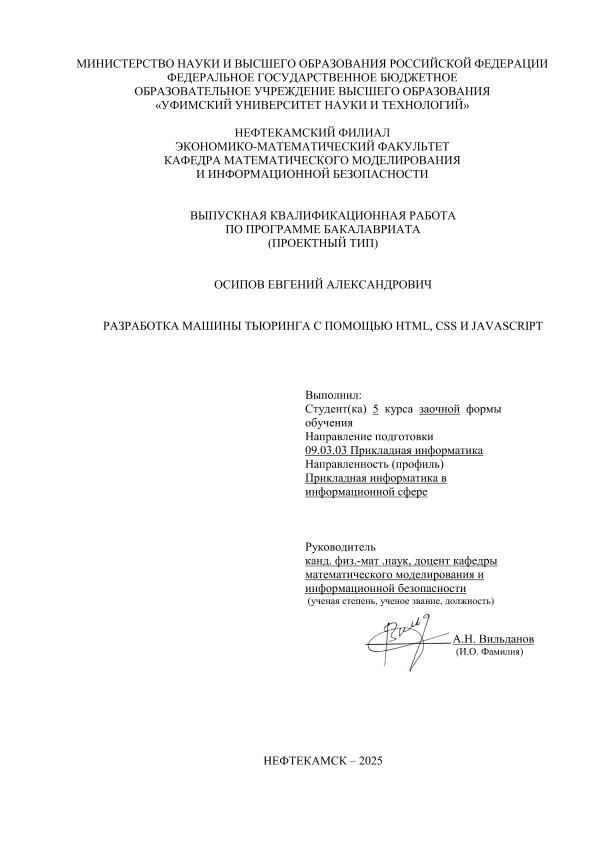 МИНИСТЕРСТВО НАУКИ И ВЫСШЕГО ОБРАЗОВАНИЯ РОССИЙСКОЙ ФЕДЕРАЦИИ
ФЕДЕРАЛЬНОЕ ГОСУДАРСТВЕННОЕ БЮДЖЕТНОЕ
ОБРАЗОВАТЕЛЬНОЕ УЧРЕЖДЕНИЕ ВЫСШЕГО ОБРАЗОВАНИЯ
«УФИМСКИЙ УНИВЕРСИТЕТ НАУКИ И ТЕХНОЛОГИЙ»

НЕФТЕКАМСКИЙ ФИЛИАЛ
ЭКОНОМИКО-МАТЕМАТИЧЕСКИЙ ФАКУЛЬТЕТ
КАФЕДРА МАТЕМАТИЧЕСКОГО МОДЕЛИРОВАНИЯ
И ИНФОРМАЦИОННОЙ БЕЗОПАСНОСТИ

ВЫПУСКНАЯ КВАЛИФИКАЦИОННАЯ РАБОТА
ПО ПРОГРАММЕ БАКАЛАВРИАТА
(ПРОЕКТНЫЙ ТИП)

ОСИПОВ ЕВГЕНИЙ АЛЕКСАНДРОВИЧ

РАЗРАБОТКА МАШИНЫ ТЬЮРИНГА С ПОМОЩЬЮ HTML, CSS И JAVASCRIPT

Выполнил:
Студент(ка) 5 курса заочной формы обучения
Направление подготовки
09.03.03 Прикладная информатика
Направленность (профиль)
Прикладная информатика в информационной сфере

Руководитель
канд. физ.-мат .наук, доцент кафедры математического моделирования и информационной безопасности
(ученая степень, ученое звание, должность)

А.Н. Вильданов
(И.О. Фамилия)

НЕФТЕКАМСК – 2025